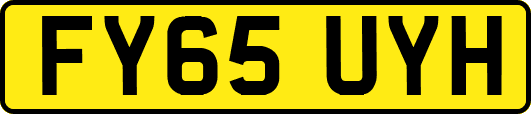 FY65 UYH